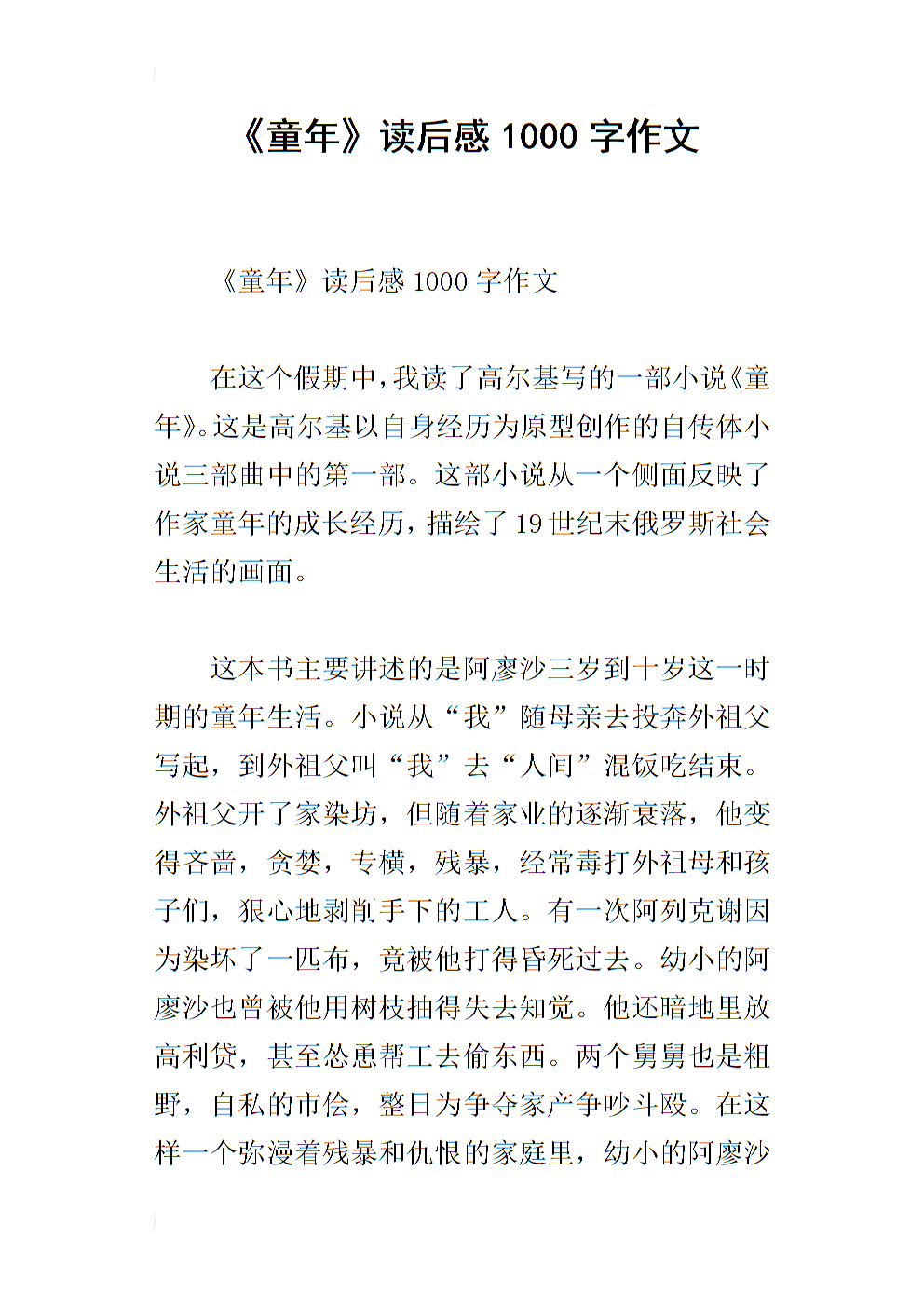 《童年》读后感 1000 字作文

《童年》读后感 1000 字作文

在这个假期中,我读了高尔基写的一部小说《童年》。这是高尔基以自身经历为原型创作的自传体小说三部曲中的第一部。这部小说从一个侧面反映了作家童年的成长经历，描绘了 19 世纪末俄罗斯社会生活的画面。

这本书主要讲述的是阿廖沙三岁到十岁这一时期的童年生活。小说从“我”随母亲去投奔外祖父写起，到外祖父叫“我”去“人间”混饭吃结束。外祖父开了家染坊，但随着家业的逐渐衰落，他变得吝啬，贪婪，专横，残暴，经常毒打外祖母和孩子们，狠心地剥削手下的工人。有一次阿列克谢因为染坏了一匹布，竟被他打得昏死过去。幼小的阿廖沙也曾被他用树枝抽得失去知觉。他还暗地里放高利贷，甚至怂恿帮工去偷东西。两个舅舅也是粗野，自私的市侩，整日为争夺家产争吵斗殴。在这样一个弥漫着残暴和仇恨的家庭里，幼小的阿廖沙